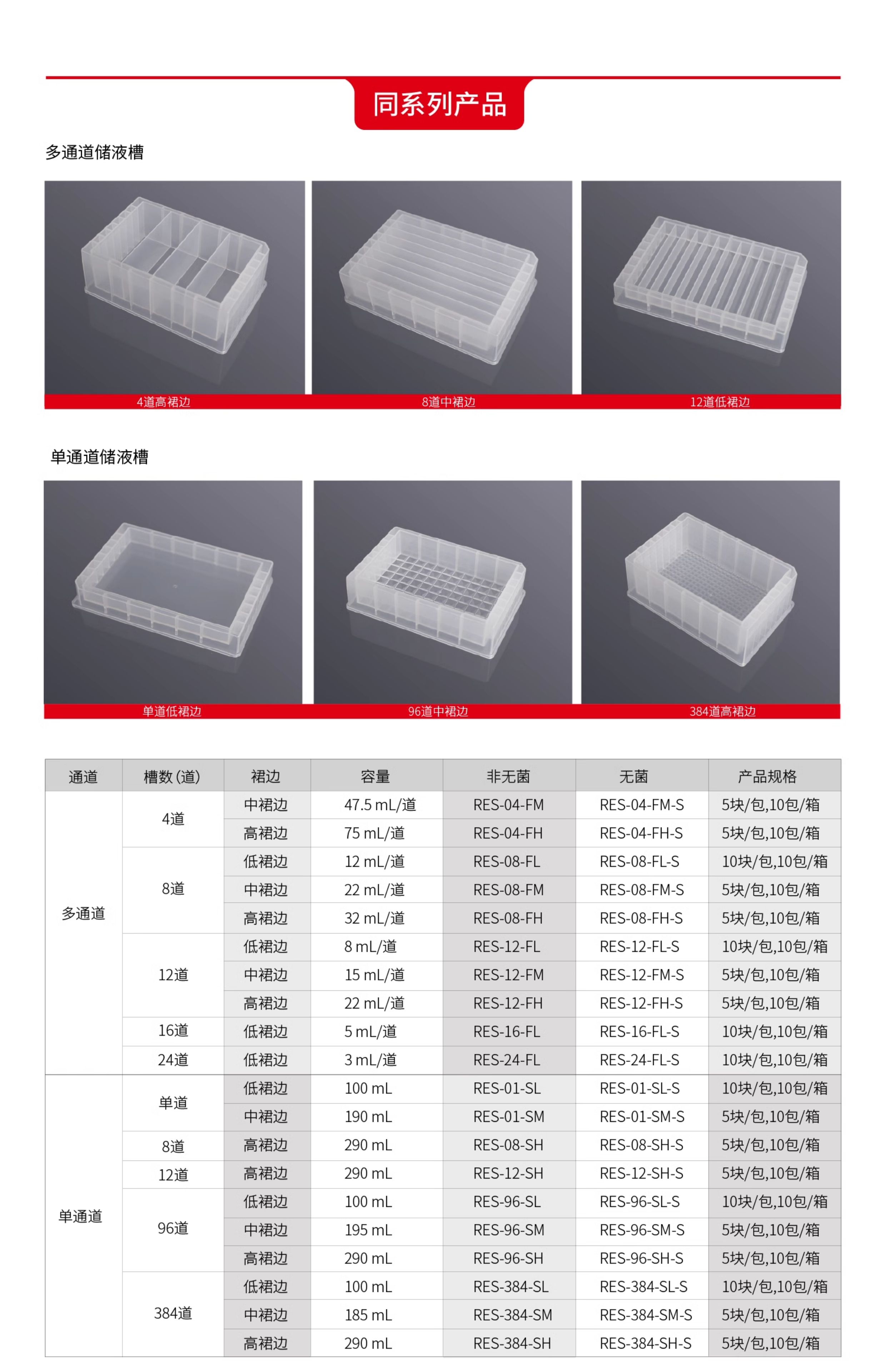 同系列产品

多通道储液槽

4道高裙边

8道中裙边

12道低裙边

单通道储液槽

单道低裙边

96道中裙边

384道高裙边

| 通道 | 槽数(道) | 裙边 | 容量 | 非无菌 | 无菌 | 产品规格 |
|---|---|---|---|---|---|---|
| 多通道 | 4道 | 中裙边 | 47.5 mL/道 | RES-04-FM | RES-04-FM-S | 5块/包,10包/箱 |
| | | 高裙边 | 75 mL/道 | RES-04-FH | RES-04-FH-S | 5块/包,10包/箱 |
| | 8道 | 低裙边 | 12 mL/道 | RES-08-FL | RES-08-FL-S | 10块/包,10包/箱 |
| | | 中裙边 | 22 mL/道 | RES-08-FM | RES-08-FM-S | 5块/包,10包/箱 |
| | | 高裙边 | 32 mL/道 | RES-08-FH | RES-08-FH-S | 5块/包,10包/箱 |
| | 12道 | 低裙边 | 8 mL/道 | RES-12-FL | RES-12-FL-S | 10块/包,10包/箱 |
| | | 中裙边 | 15 mL/道 | RES-12-FM | RES-12-FM-S | 5块/包,10包/箱 |
| | | 高裙边 | 22 mL/道 | RES-12-FH | RES-12-FH-S | 5块/包,10包/箱 |
| | 16道 | 低裙边 | 5 mL/道 | RES-16-FL | RES-16-FL-S | 10块/包,10包/箱 |
| | 24道 | 低裙边 | 3 mL/道 | RES-24-FL | RES-24-FL-S | 10块/包,10包/箱 |
| 单通道 | 单道 | 低裙边 | 100 mL | RES-01-SL | RES-01-SL-S | 10块/包,10包/箱 |
| | | 中裙边 | 190 mL | RES-01-SM | RES-01-SM-S | 5块/包,10包/箱 |
| | 8道 | 高裙边 | 290 mL | RES-08-SH | RES-08-SH-S | 5块/包,10包/箱 |
| | 12道 | 高裙边 | 290 mL | RES-12-SH | RES-12-SH-S | 5块/包,10包/箱 |
| | 96道 | 低裙边 | 100 mL | RES-96-SL | RES-96-SL-S | 10块/包,10包/箱 |
| | | 中裙边 | 195 mL | RES-96-SM | RES-96-SM-S | 5块/包,10包/箱 |
| | | 高裙边 | 290 mL | RES-96-SH | RES-96-SH-S | 5块/包,10包/箱 |
| | 384道 | 低裙边 | 100 mL | RES-384-SL | RES-384-SL-S | 10块/包,10包/箱 |
| | | 中裙边 | 185 mL | RES-384-SM | RES-384-SM-S | 5块/包,10包/箱 |
| | | 高裙边 | 290 mL | RES-384-SH | RES-384-SH-S | 5块/包,10包/箱 |